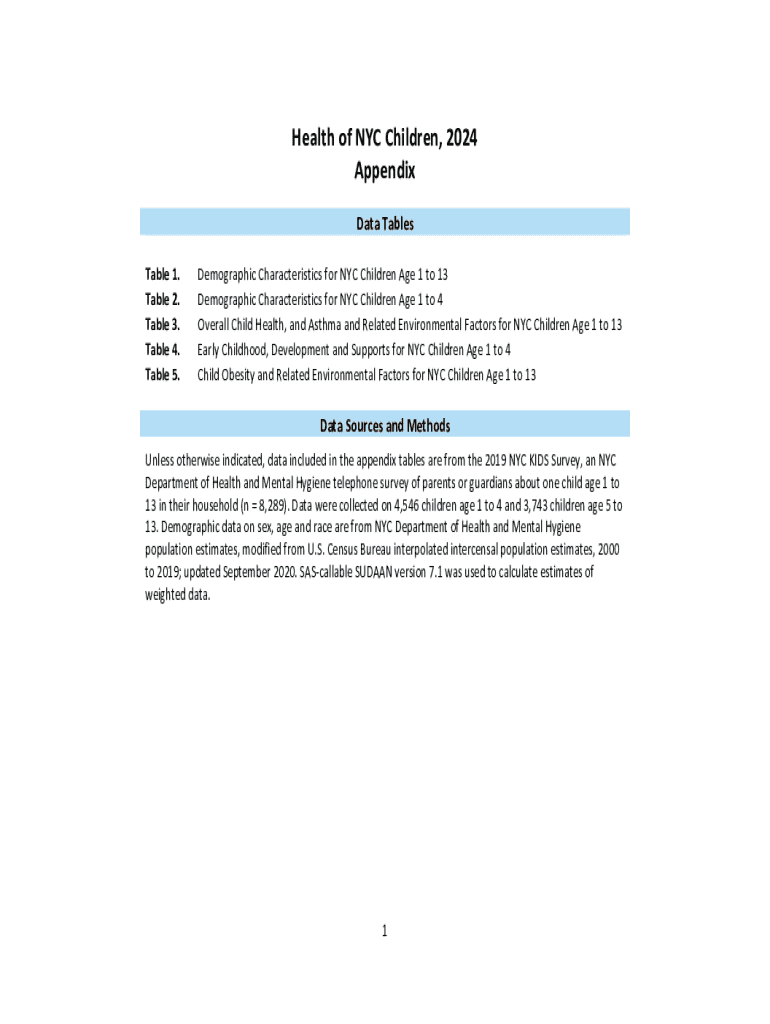 Health of NYC Children, 2024
Appendix

Data Tables

Table 1. Demographic Characteristics for NYC Children Age 1 to 13
Table 2. Demographic Characteristics for NYC Children Age 1 to 4
Table 3. Overall Child Health, and Asthma and Related Environmental Factors for NYC Children Age 1 to 13
Table 4. Early Childhood, Development and Supports for NYC Children Age 1 to 4
Table 5. Child Obesity and Related Environmental Factors for NYC Children Age 1 to 13

Data Sources and Methods

Unless otherwise indicated, data included in the appendix tables are from the 2019 NYC KIDS Survey, an NYC Department of Health and Mental Hygiene telephone survey of parents or guardians about one child age 1 to 13 in their household (n = 8,289). Data were collected on 4,546 children age 1 to 4 and 3,743 children age 5 to 13. Demographic data on sex, age and race are from NYC Department of Health and Mental Hygiene population estimates, modified from U.S. Census Bureau interpolated intercensal population estimates, 2000 to 2019; updated September 2020. SAS-callable SUDAAN version 7.1 was used to calculate estimates of weighted data.

1